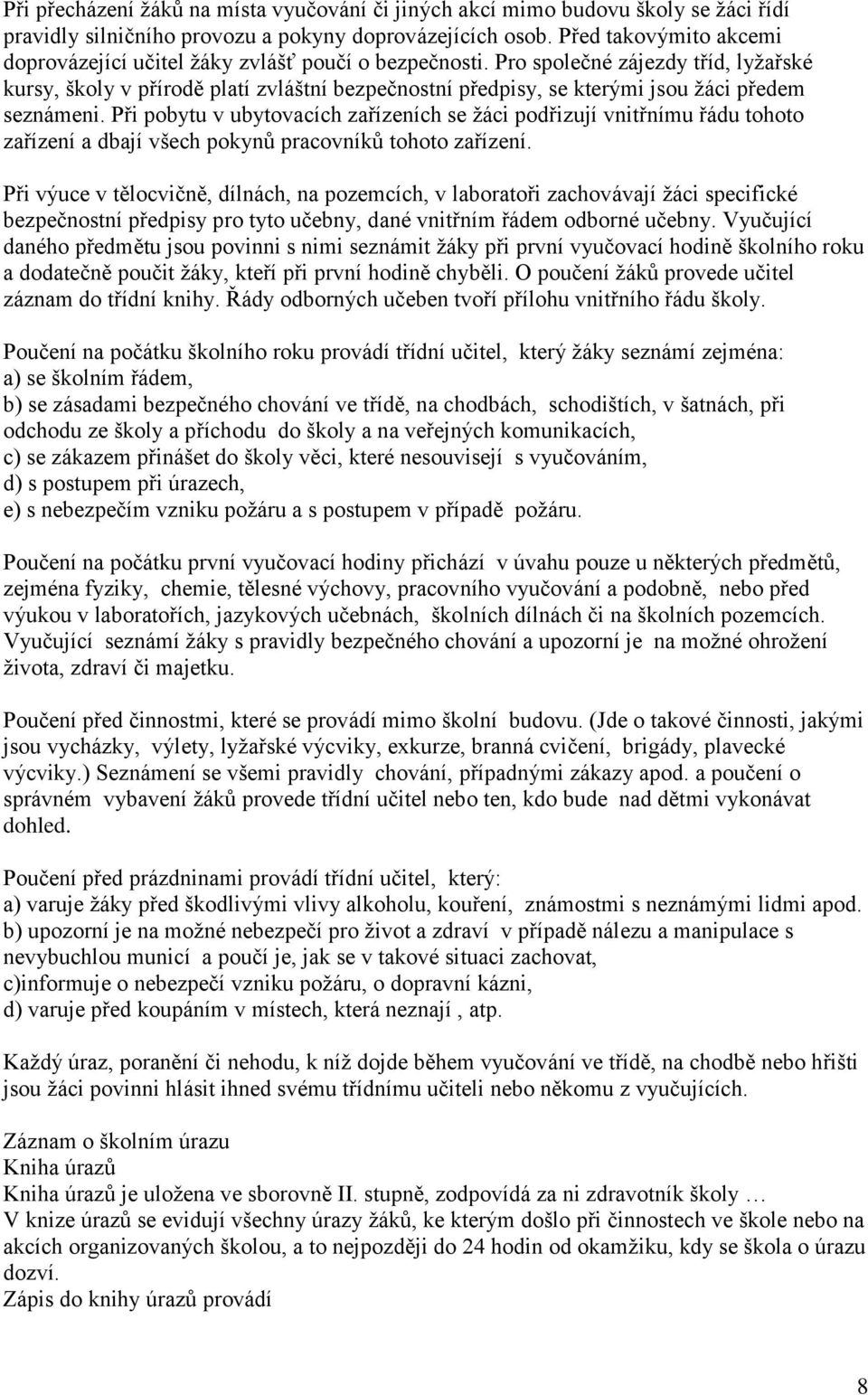 Při přecházení žáků na místa vyučování či jiných akcí mimo budovu školy se žáci řídí pravidly silničního provozu a pokyny doprovázejících osob. Před takovýmito akcemi doprovázející učitel žáky zvlášť poučí o bezpečnosti. Pro společné zájezdy tříd, lyžařské kursy, školy v přírodě platí zvláštní bezpečnostní předpisy, se kterými jsou žáci předem seznámeni. Při pobytu v ubytovacích zařízeních se žáci podřizují vnitřnímu řádu tohoto zařízení a dbají všech pokynů pracovníků tohoto zařízení.

Při výuce v tělocvičně, dílnách, na pozemcích, v laboratoři zachovávají žáci specifické bezpečnostní předpisy pro tyto učebny, dané vnitřním řádem odborné učebny. Vyučující daného předmětu jsou povinni s nimi seznámit žáky při první vyučovací hodině školního roku a dodatečně poučit žáky, kteří při první hodině chyběli. O poučení žáků provede učitel záznam do třídní knihy. Řády odborných učeben tvoří přílohu vnitřního řádu školy.

Poučení na počátku školního roku provádí třídní učitel, který žáky seznámí zejména:
a) se školním řádem,
b) se zásadami bezpečného chování ve třídě, na chodbách, schodištích, v šatnách, při odchodu ze školy a příchodu do školy a na veřejných komunikacích,
c) se zákazem přinášet do školy věci, které nesouvisejí s vyučováním,
d) s postupem při úrazech,
e) s nebezpečím vzniku požáru a s postupem v případě požáru.

Poučení na počátku první vyučovací hodiny přichází v úvahu pouze u některých předmětů, zejména fyziky, chemie, tělesné výchovy, pracovního vyučování a podobně, nebo před výukou v laboratořích, jazykových učebnách, školních dílnách či na školních pozemcích. Vyučující seznámí žáky s pravidly bezpečného chování a upozorní je na možné ohrožení života, zdraví či majetku.

Poučení před činnostmi, které se provádí mimo školní budovu. (Jde o takové činnosti, jakými jsou vycházky, výlety, lyžařské výcviky, exkurze, branná cvičení, brigády, plavecké výcviky.) Seznámení se všemi pravidly chování, případnými zákazy apod. a poučení o správném vybavení žáků provede třídní učitel nebo ten, kdo bude nad dětmi vykonávat dohled.

Poučení před prázdninami provádí třídní učitel, který:
a) varuje žáky před škodlivými vlivy alkoholu, kouření, známostmi s neznámými lidmi apod.
b) upozorní je na možné nebezpečí pro život a zdraví v případě nálezu a manipulace s nevybuchlou municí a poučí je, jak se v takové situaci zachovat,
c)informuje o nebezpečí vzniku požáru, o dopravní kázni,
d) varuje před koupáním v místech, která neznají , atp.

Každý úraz, poranění či nehodu, k níž dojde během vyučování ve třídě, na chodbě nebo hřišti jsou žáci povinni hlásit ihned svému třídnímu učiteli nebo někomu z vyučujících.

Záznam o školním úrazu
Kniha úrazů
Kniha úrazů je uložena ve sborovně II. stupně, zodpovídá za ni zdravotník školy …
V knize úrazů se evidují všechny úrazy žáků, ke kterým došlo při činnostech ve škole nebo na akcích organizovaných školou, a to nejpozději do 24 hodin od okamžiku, kdy se škola o úrazu dozví.
Zápis do knihy úrazů provádí

8